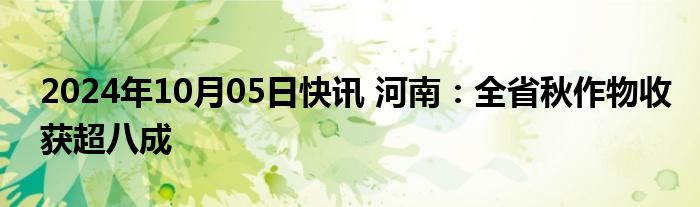 2024年10月05日快讯 河南：全省秋作物收获超八成